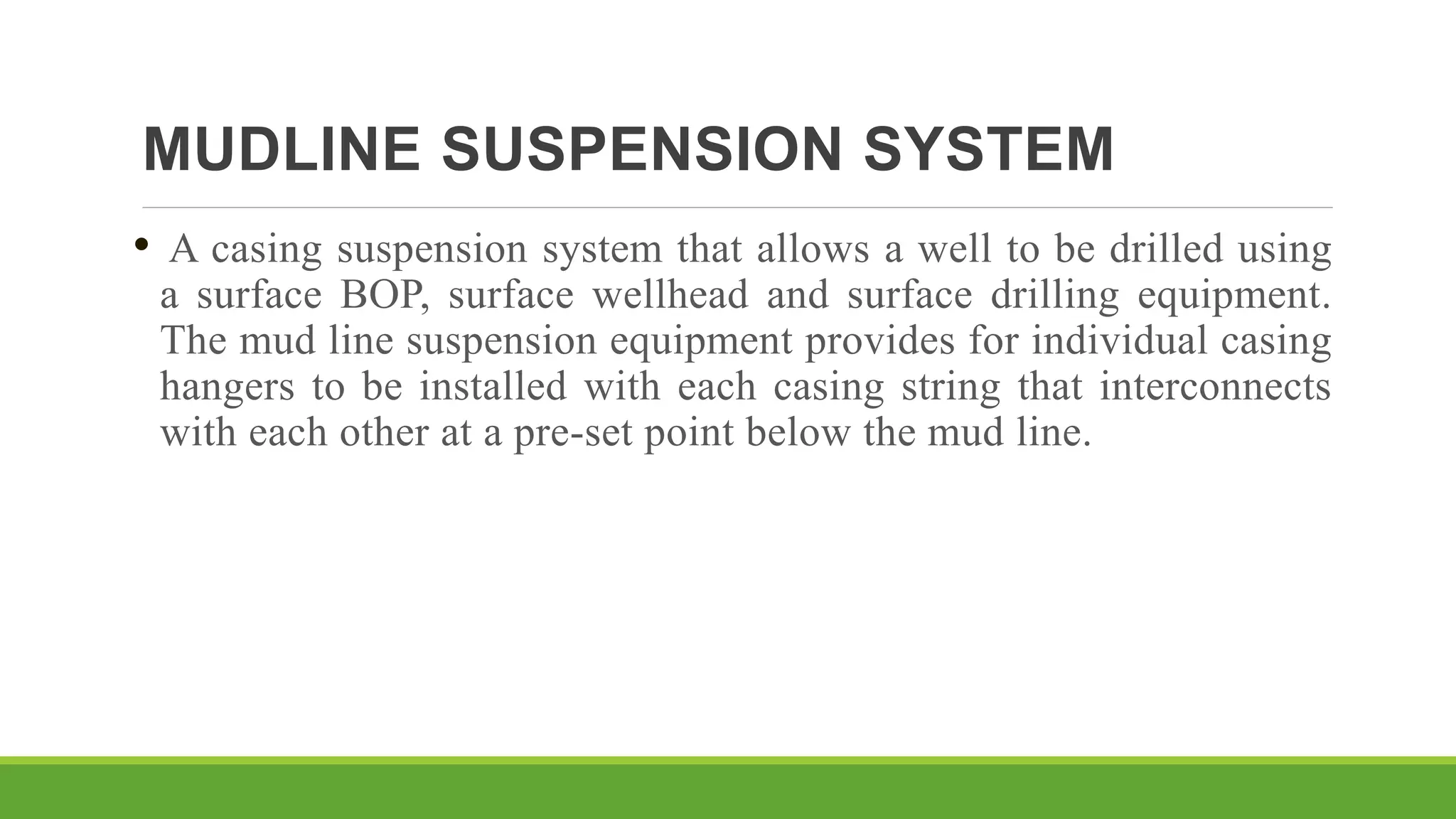 MUDLINE SUSPENSION SYSTEM

• A casing suspension system that allows a well to be drilled using a surface BOP, surface wellhead and surface drilling equipment. The mud line suspension equipment provides for individual casing hangers to be installed with each casing string that interconnects with each other at a pre-set point below the mud line.